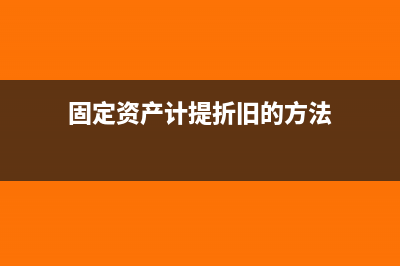 固定资产计提折旧的方法